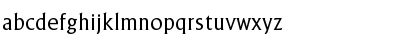 abcdefghijklmnopqrstuvwxyz